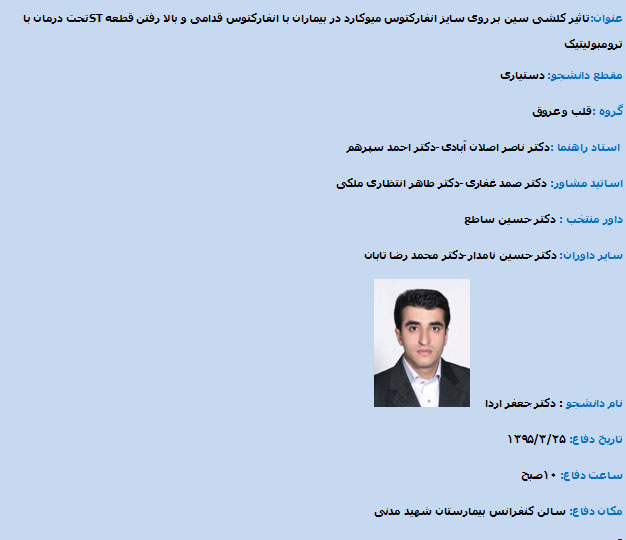 عنوان:تاثیر کلشی سین بر روی سایز انفارکتوس میوکارد در بیماران با انفارکتوس قدامی و بالا رفتن قطعه STتحت درمان با ترومبولیتیک

مقطع دانشجو: دستیاری

گروه :قلب وعروق

استاد راهنما :دکتر ناصر اصلان آبادی -دکتر احمد سپرهم

اساتید مشاور: دکتر صمد غفاری -دکتر طاهر انتظاری ملکی

داور منتخب : دکترحسین ساطع

سایر داوران: دکترحسین نامدار-دکتر محمد رضا تابان

نام دانشجو : دکترجعفر اردا

تاریخ دفاع: ۱۳۹۵/۳/۲۵

ساعت دفاع: ۱۰صبح

مکان دفاع: سالن کنفرانس بیمارستان شهید مدنی